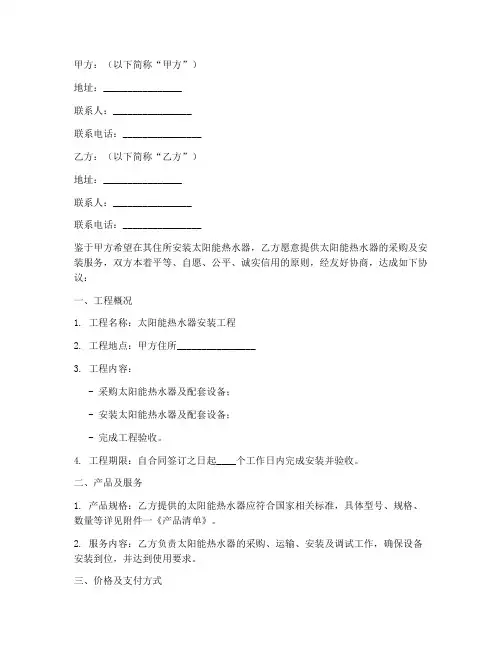 甲方：（以下简称“甲方”）

地址：________________

联系人：________________

联系电话：________________

乙方：（以下简称“乙方”）

地址：________________

联系人：________________

联系电话：________________

鉴于甲方希望在其住所安装太阳能热水器，乙方愿意提供太阳能热水器的采购及安装服务，双方本着平等、自愿、公平、诚实信用的原则，经友好协商，达成如下协议：

一、工程概况

1. 工程名称：太阳能热水器安装工程

2. 工程地点：甲方住所________________

3. 工程内容：

- 采购太阳能热水器及配套设备；

- 安装太阳能热水器及配套设备；

- 完成工程验收。

4. 工程期限：自合同签订之日起____个工作日内完成安装并验收。

二、产品及服务

1. 产品规格：乙方提供的太阳能热水器应符合国家相关标准，具体型号、规格、数量等详见附件一《产品清单》。

2. 服务内容：乙方负责太阳能热水器的采购、运输、安装及调试工作，确保设备安装到位，并达到使用要求。

三、价格及支付方式